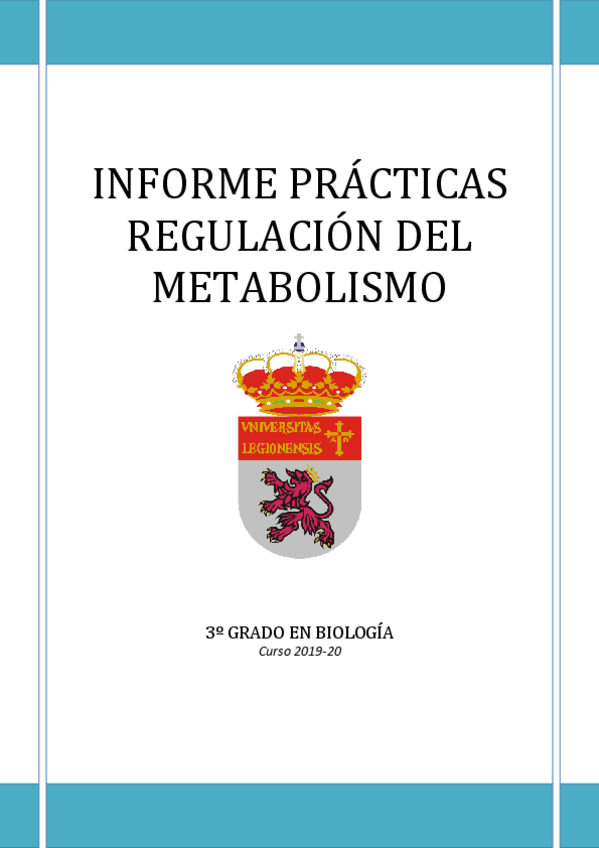 INFORME PRÁCTICAS REGULACIÓN DEL METABOLISMO

VNIVERSITAS LEGIONENSIS

3º GRADO EN BIOLOGÍA
Curso 2019-20